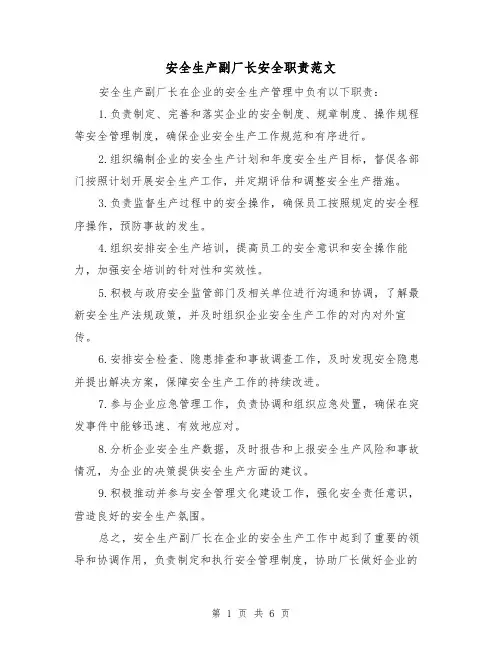 安全生产副厂长安全职责范文

安全生产副厂长在企业的安全生产管理中负有以下职责：

1.负责制定、完善和落实企业的安全制度、规章制度、操作规程等安全管理制度，确保企业安全生产工作规范和有序进行。

2.组织编制企业的安全生产计划和年度安全生产目标，督促各部门按照计划开展安全生产工作，并定期评估和调整安全生产措施。

3.负责监督生产过程中的安全操作，确保员工按照规定的安全程序操作，预防事故的发生。

4.组织安排安全生产培训，提高员工的安全意识和安全操作能力，加强安全培训的针对性和实效性。

5.积极与政府安全监管部门及相关单位进行沟通和协调，了解最新安全生产法规政策，并及时组织企业安全生产工作的对内对外宣传。

6.安排安全检查、隐患排查和事故调查工作，及时发现安全隐患并提出解决方案，保障安全生产工作的持续改进。

7.参与企业应急管理工作，负责协调和组织应急处置，确保在突发事件中能够迅速、有效地应对。

8.分析企业安全生产数据，及时报告和上报安全生产风险和事故情况，为企业的决策提供安全生产方面的建议。

9.积极推动并参与安全管理文化建设工作，强化安全责任意识，营造良好的安全生产氛围。

总之，安全生产副厂长在企业的安全生产工作中起到了重要的领导和协调作用，负责制定和执行安全管理制度，协助厂长做好企业的

第 1 页 共 6 页